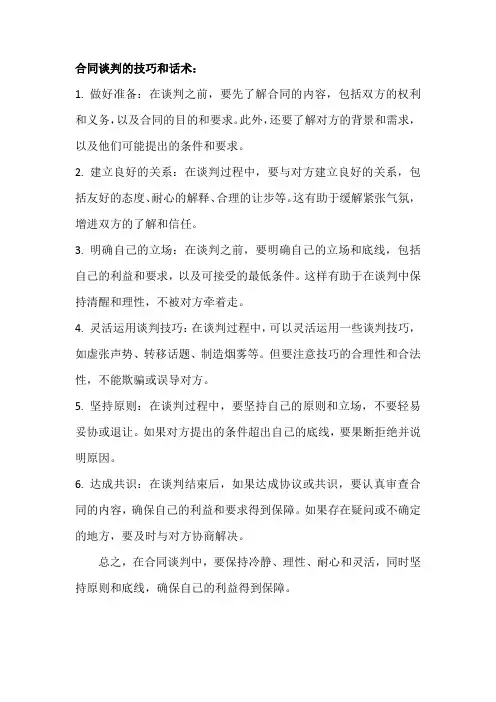 合同谈判的技巧和话术：

1. 做好准备：在谈判之前，要先了解合同的内容，包括双方的权利和义务，以及合同的目的和要求。此外，还要了解对方的背景和需求，以及他们可能提出的条件和要求。

2. 建立良好的关系：在谈判过程中，要与对方建立良好的关系，包括友好的态度、耐心的解释、合理的让步等。这有助于缓解紧张气氛，增进双方的了解和信任。

3. 明确自己的立场：在谈判之前，要明确自己的立场和底线，包括自己的利益和要求，以及可接受的最低条件。这样有助于在谈判中保持清醒和理性，不被对方牵着走。

4. 灵活运用谈判技巧：在谈判过程中，可以灵活运用一些谈判技巧，如虚张声势、转移话题、制造烟雾等。但要注意技巧的合理性和合法性，不能欺骗或误导对方。

5. 坚持原则：在谈判过程中，要坚持自己的原则和立场，不要轻易妥协或退让。如果对方提出的条件超出自己的底线，要果断拒绝并说明原因。

6. 达成共识：在谈判结束后，如果达成协议或共识，要认真审查合同的内容，确保自己的利益和要求得到保障。如果存在疑问或不确定的地方，要及时与对方协商解决。

总之，在合同谈判中，要保持冷静、理性、耐心和灵活，同时坚持原则和底线，确保自己的利益得到保障。